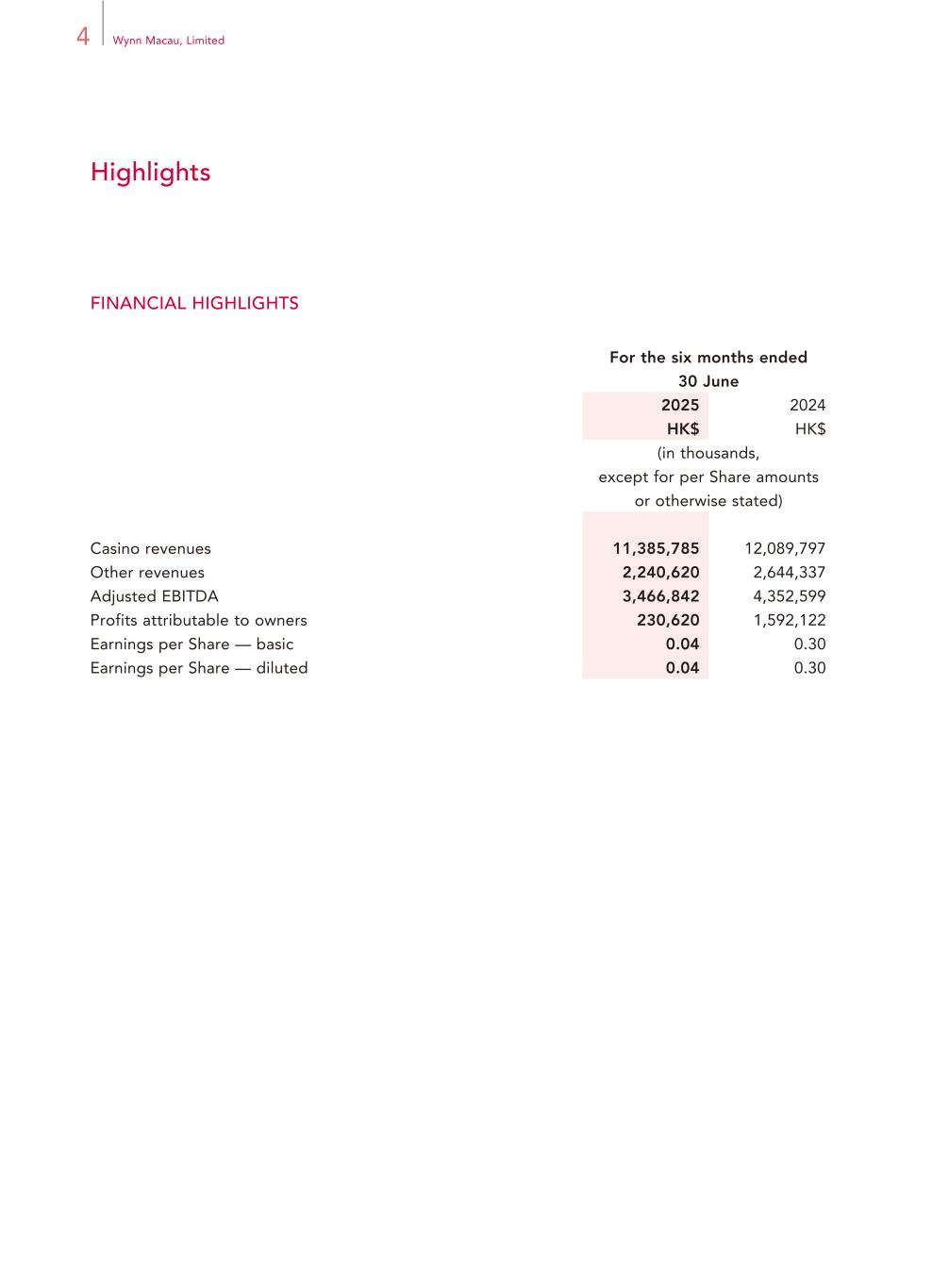 4 Wynn Macau, Limited

Highlights

FINANCIAL HIGHLIGHTS

| | For the six months ended 30 June | |
|---|---|---|
| | 2025 | 2024 |
| | HK$ | HK$ |
| | (in thousands, except for per Share amounts or otherwise stated) | |
| Casino revenues | 11,385,785 | 12,089,797 |
| Other revenues | 2,240,620 | 2,644,337 |
| Adjusted EBITDA | 3,466,842 | 4,352,599 |
| Profits attributable to owners | 230,620 | 1,592,122 |
| Earnings per Share — basic | 0.04 | 0.30 |
| Earnings per Share — diluted | 0.04 | 0.30 |